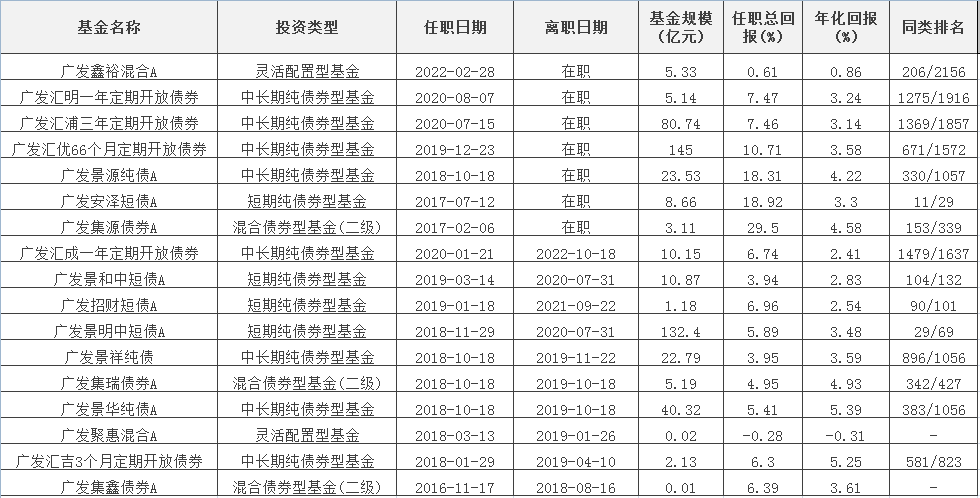 | 基金名称 | 投资类型 | 任职日期 | 离职日期 | 基金规模(亿元) | 任职总回报(%) | 年化回报(%) | 同类排名 |
|---|---|---|---|---|---|---|---|
| 广发鑫裕混合A | 灵活配置型基金 | 2022-02-28 | 在职 | 5.33 | 0.61 | 0.86 | 206/2156 |
| 广发汇明一年定期开放债券 | 中长期纯债券型基金 | 2020-08-07 | 在职 | 5.14 | 7.47 | 3.24 | 1275/1916 |
| 广发汇浦三年定期开放债券 | 中长期纯债券型基金 | 2020-07-15 | 在职 | 80.74 | 7.46 | 3.14 | 1369/1857 |
| 广发汇优66个月定期开放债券 | 中长期纯债券型基金 | 2019-12-23 | 在职 | 145 | 10.71 | 3.58 | 671/1572 |
| 广发景源纯债A | 中长期纯债券型基金 | 2018-10-18 | 在职 | 23.53 | 18.31 | 4.22 | 330/1057 |
| 广发安泽短债A | 短期纯债券型基金 | 2017-07-12 | 在职 | 8.66 | 18.92 | 3.3 | 11/29 |
| 广发集源债券A | 混合债券型基金(二级) | 2017-02-06 | 在职 | 3.11 | 29.5 | 4.58 | 153/339 |
| 广发汇成一年定期开放债券 | 中长期纯债券型基金 | 2020-01-21 | 2022-10-18 | 10.15 | 6.74 | 2.41 | 1479/1637 |
| 广发景和中短债A | 短期纯债券型基金 | 2019-03-14 | 2020-07-31 | 10.87 | 3.94 | 2.83 | 104/132 |
| 广发招财短债A | 短期纯债券型基金 | 2019-01-18 | 2021-09-22 | 1.18 | 6.96 | 2.54 | 90/101 |
| 广发景明中短债A | 短期纯债券型基金 | 2018-11-29 | 2020-07-31 | 132.4 | 5.89 | 3.48 | 29/69 |
| 广发景祥纯债 | 中长期纯债券型基金 | 2018-10-18 | 2019-11-22 | 22.79 | 3.95 | 3.59 | 896/1056 |
| 广发集瑞债券A | 混合债券型基金(二级) | 2018-10-18 | 2019-10-18 | 5.19 | 4.95 | 4.93 | 342/427 |
| 广发景华纯债A | 中长期纯债券型基金 | 2018-10-18 | 2019-10-18 | 40.32 | 5.41 | 5.39 | 383/1056 |
| 广发聚惠混合A | 灵活配置型基金 | 2018-03-13 | 2019-01-26 | 0.02 | -0.28 | -0.31 | - |
| 广发汇吉3个月定期开放债券 | 中长期纯债券型基金 | 2018-01-29 | 2019-04-10 | 2.13 | 6.3 | 5.25 | 581/823 |
| 广发集鑫债券A | 混合债券型基金(二级) | 2016-11-17 | 2018-08-16 | 0.01 | 6.39 | 3.61 | - |